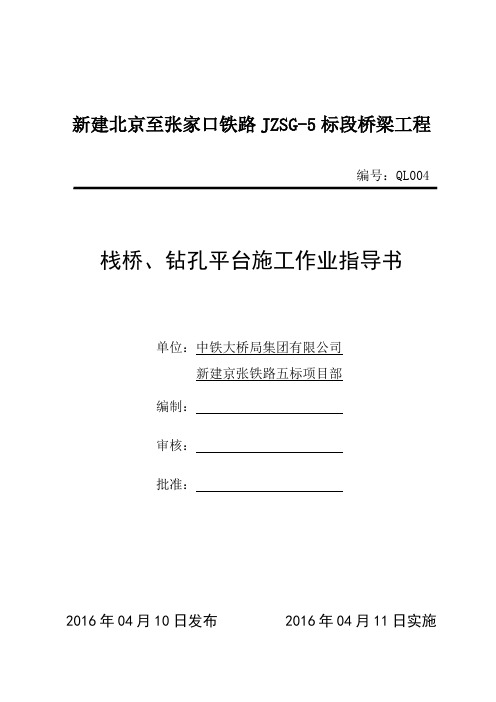 新建北京至张家口铁路 JZSG-5 标段桥梁工程

编号：QL004

栈桥、钻孔平台施工作业指导书

单位：中铁大桥局集团有限公司
新建京张铁路五标项目部

编制：

审核：

批准：

2016 年 04 月 10 日发布　　2016 年 04 月 11 日实施